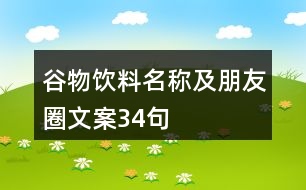 谷物饮料名称及朋友圈文案34句